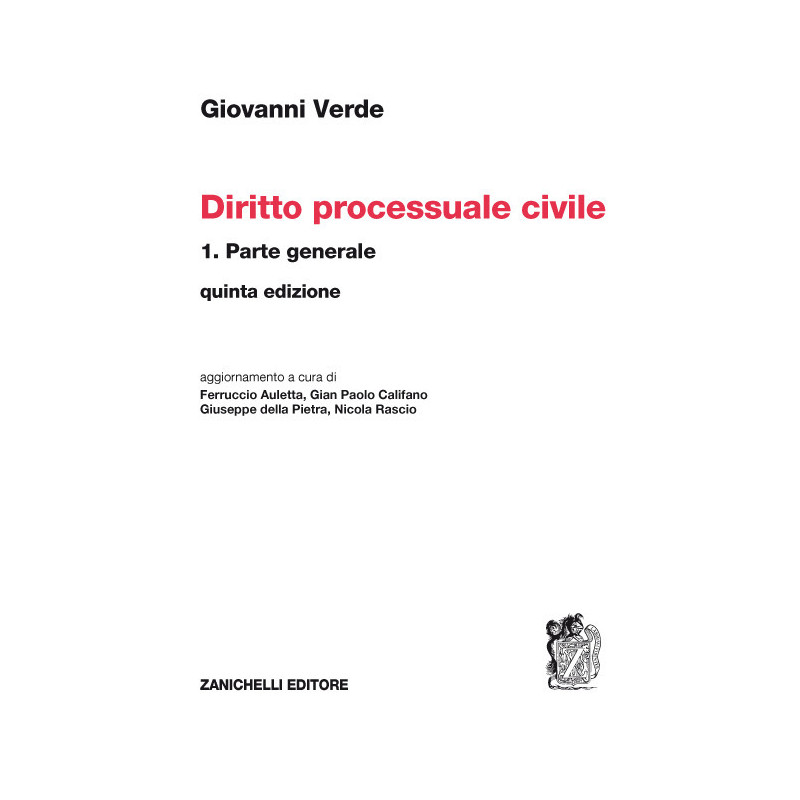 Giovanni Verde

Diritto processuale civile

1. Parte generale

quinta edizione

aggiornamento a cura di
Ferruccio Auletta, Gian Paolo Califano
Giuseppe della Pietra, Nicola Rascio

ZANICHELLI EDITORE